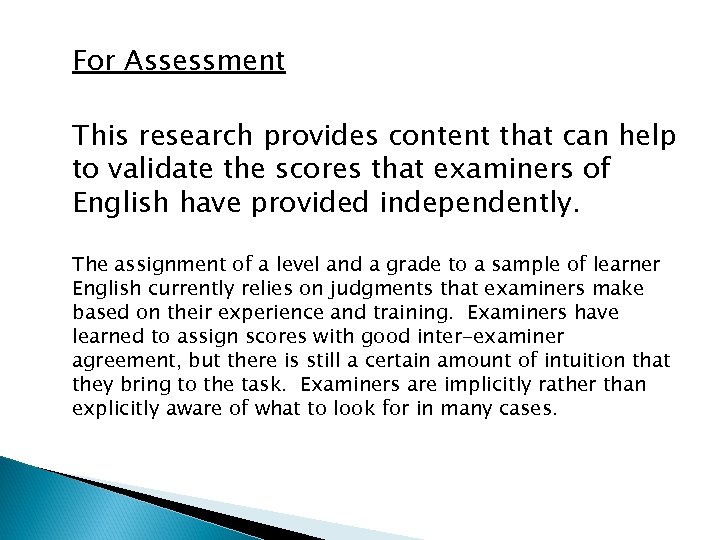 For Assessment

This research provides content that can help to validate the scores that examiners of English have provided independently.

The assignment of a level and a grade to a sample of learner English currently relies on judgments that examiners make based on their experience and training. Examiners have learned to assign scores with good inter-examiner agreement, but there is still a certain amount of intuition that they bring to the task. Examiners are implicitly rather than explicitly aware of what to look for in many cases.